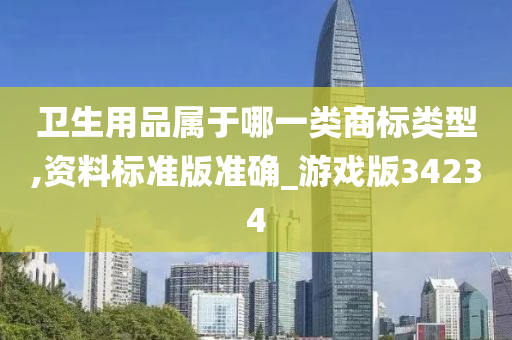 卫生用品属于哪一类商标类型,资料标准版准确_游戏版34234